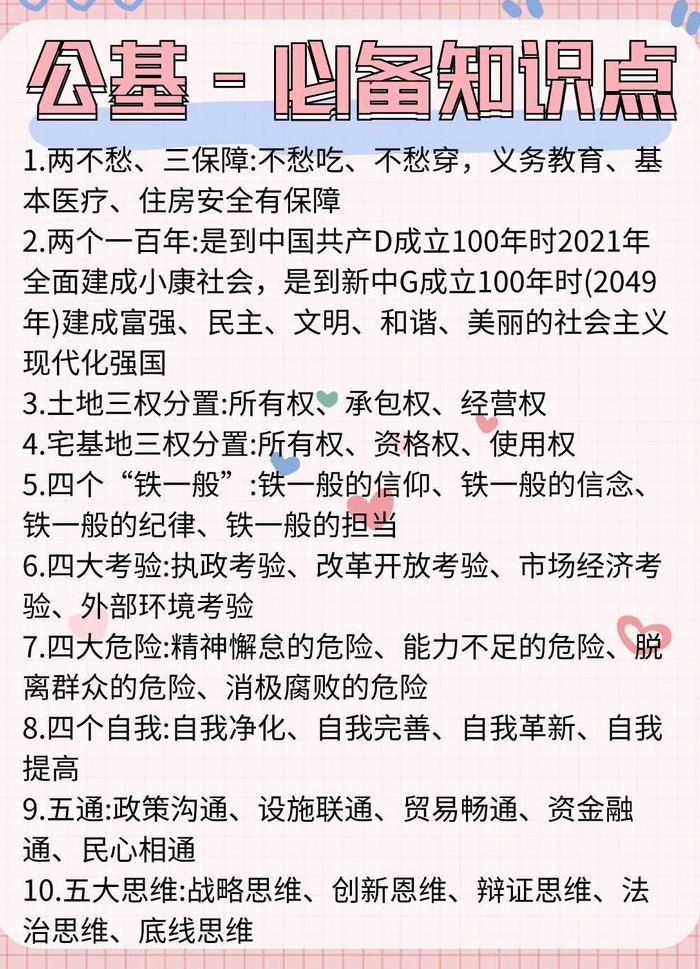 公基 - 必备知识点

1.两不愁、三保障:不愁吃、不愁穿，义务教育、基本医疗、住房安全有保障
2.两个一百年:是到中国共产D成立100年时2021年全面建成小康社会，是到新中G成立100年时(2049年)建成富强、民主、文明、和谐、美丽的社会主义现代化强国
3.土地三权分置:所有权、承包权、经营权
4.宅基地三权分置:所有权、资格权、使用权
5.四个“铁一般”:铁一般的信仰、铁一般的信念、铁一般的纪律、铁一般的担当
6.四大考验:执政考验、改革开放考验、市场经济考验、外部环境考验
7.四大危险:精神懈怠的危险、能力不足的危险、脱离群众的危险、消极腐败的危险
8.四个自我:自我净化、自我完善、自我革新、自我提高
9.五通:政策沟通、设施联通、贸易畅通、资金融通、民心相通
10.五大思维:战略思维、创新恩维、辩证思维、法治思维、底线思维